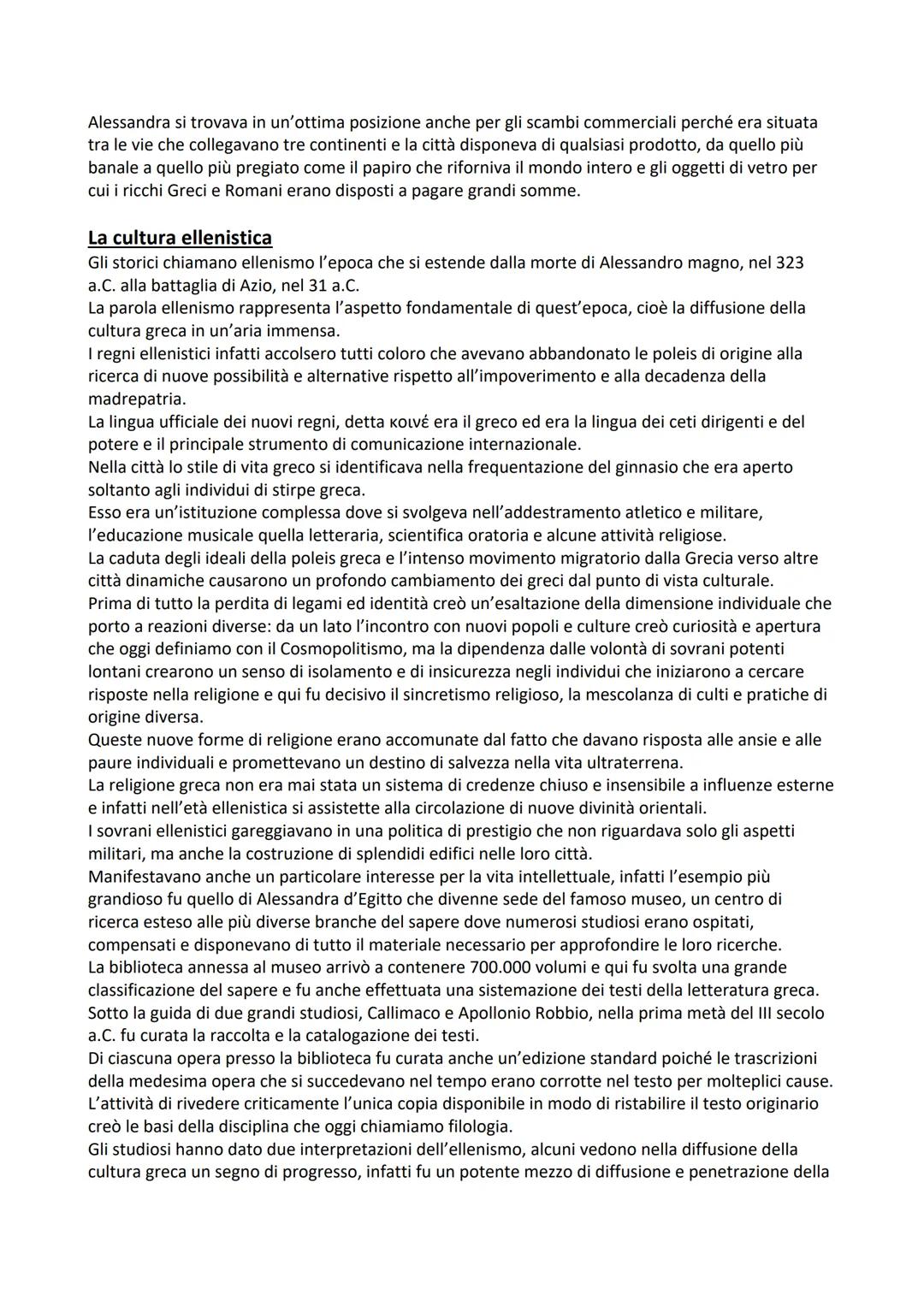 Alessandra si trovava in un'ottima posizione anche per gli scambi commerciali perché era situata tra le vie che collegavano tre continenti e la città disponeva di qualsiasi prodotto, da quello più banale a quello più pregiato come il papiro che riforniva il mondo intero e gli oggetti di vetro per cui i ricchi Greci e Romani erano disposti a pagare grandi somme.

La cultura ellenistica
Gli storici chiamano ellenismo l'epoca che si estende dalla morte di Alessandro magno, nel 323 a.C. alla battaglia di Azio, nel 31 a.C.
La parola ellenismo rappresenta l'aspetto fondamentale di quest'epoca, cioè la diffusione della cultura greca in un'aria immensa.
I regni ellenistici infatti accolsero tutti coloro che avevano abbandonato le poleis di origine alla ricerca di nuove possibilità e alternative rispetto all'impoverimento e alla decadenza della madrepatria.
La lingua ufficiale dei nuovi regni, detta κοινέ era il greco ed era la lingua dei ceti dirigenti e del potere e il principale strumento di comunicazione internazionale.
Nella città lo stile di vita greco si identificava nella frequentazione del ginnasio che era aperto soltanto agli individui di stirpe greca.
Esso era un'istituzione complessa dove si svolgeva nell'addestramento atletico e militare, l'educazione musicale quella letteraria, scientifica oratoria e alcune attività religiose.
La caduta degli ideali della poleis greca e l'intenso movimento migratorio dalla Grecia verso altre città dinamiche causarono un profondo cambiamento dei greci dal punto di vista culturale.
Prima di tutto la perdita di legami ed identità creò un'esaltazione della dimensione individuale che porto a reazioni diverse: da un lato l'incontro con nuovi popoli e culture creò curiosità e apertura che oggi definiamo con il Cosmopolitismo, ma la dipendenza dalle volontà di sovrani potenti lontani crearono un senso di isolamento e di insicurezza negli individui che iniziarono a cercare risposte nella religione e qui fu decisivo il sincretismo religioso, la mescolanza di culti e pratiche di origine diversa.
Queste nuove forme di religione erano accomunate dal fatto che davano risposta alle ansie e alle paure individuali e promettevano un destino di salvezza nella vita ultraterrena.
La religione greca non era mai stata un sistema di credenze chiuso e insensibile a influenze esterne e infatti nell'età ellenistica si assistette alla circolazione di nuove divinità orientali.
I sovrani ellenistici gareggiavano in una politica di prestigio che non riguardava solo gli aspetti militari, ma anche la costruzione di splendidi edifici nelle loro città.
Manifestavano anche un particolare interesse per la vita intellettuale, infatti l'esempio più grandioso fu quello di Alessandra d'Egitto che divenne sede del famoso museo, un centro di ricerca esteso alle più diverse branche del sapere dove numerosi studiosi erano ospitati, compensati e disponevano di tutto il materiale necessario per approfondire le loro ricerche.
La biblioteca annessa al museo arrivò a contenere 700.000 volumi e qui fu svolta una grande classificazione del sapere e fu anche effettuata una sistemazione dei testi della letteratura greca.
Sotto la guida di due grandi studiosi, Callimaco e Apollonio Robbio, nella prima metà del III secolo a.C. fu curata la raccolta e la catalogazione dei testi.
Di ciascuna opera presso la biblioteca fu curata anche un'edizione standard poiché le trascrizioni della medesima opera che si succedevano nel tempo erano corrotte nel testo per molteplici cause.
L'attività di rivedere criticamente l'unica copia disponibile in modo di ristabilire il testo originario creò le basi della disciplina che oggi chiamiamo filologia.
Gli studiosi hanno dato due interpretazioni dell'ellenismo, alcuni vedono nella diffusione della cultura greca un segno di progresso, infatti fu un potente mezzo di diffusione e penetrazione della